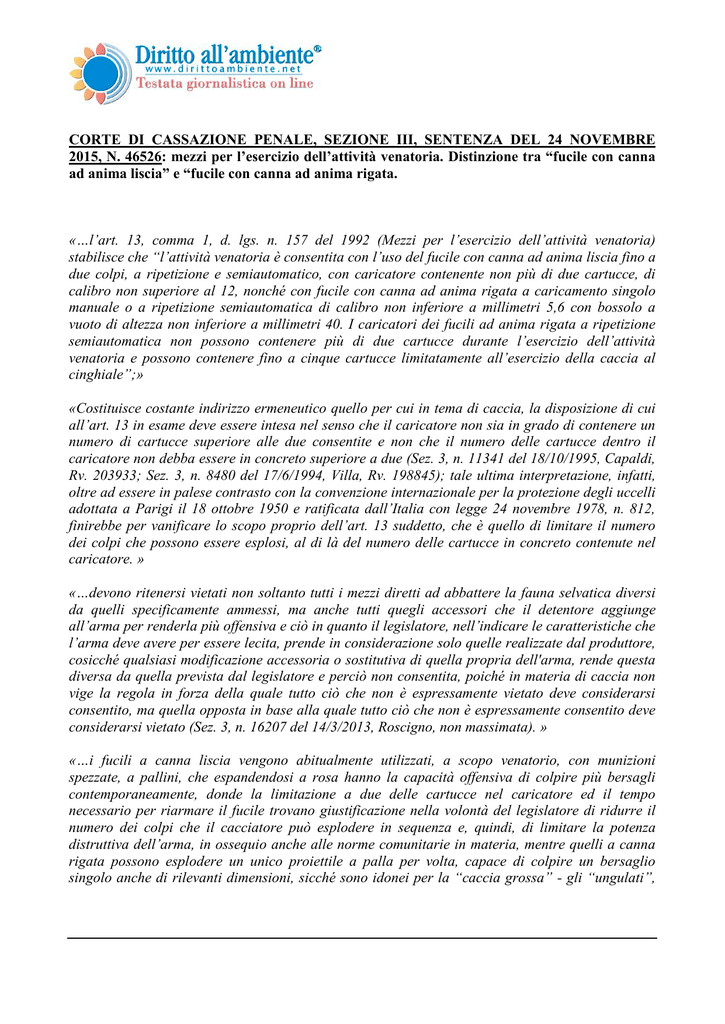 Diritto all'ambiente®
www.dirittoambiente.net
Testata giornalistica on line

CORTE DI CASSAZIONE PENALE, SEZIONE III, SENTENZA DEL 24 NOVEMBRE 2015, N. 46526: mezzi per l'esercizio dell'attività venatoria. Distinzione tra "fucile con canna ad anima liscia" e "fucile con canna ad anima rigata.

«…l'art. 13, comma 1, d. lgs. n. 157 del 1992 (Mezzi per l'esercizio dell'attività venatoria) stabilisce che "l'attività venatoria è consentita con l'uso del fucile con canna ad anima liscia fino a due colpi, a ripetizione e semiautomatico, con caricatore contenente non più di due cartucce, di calibro non superiore al 12, nonché con fucile con canna ad anima rigata a caricamento singolo manuale o a ripetizione semiautomatica di calibro non inferiore a millimetri 5,6 con bossolo a vuoto di altezza non inferiore a millimetri 40. I caricatori dei fucili ad anima rigata a ripetizione semiautomatica non possono contenere più di due cartucce durante l'esercizio dell'attività venatoria e possono contenere fino a cinque cartucce limitatamente all'esercizio della caccia al cinghiale";»

«Costituisce costante indirizzo ermeneutico quello per cui in tema di caccia, la disposizione di cui all'art. 13 in esame deve essere intesa nel senso che il caricatore non sia in grado di contenere un numero di cartucce superiore alle due consentite e non che il numero delle cartucce dentro il caricatore non debba essere in concreto superiore a due (Sez. 3, n. 11341 del 18/10/1995, Capaldi, Rv. 203933; Sez. 3, n. 8480 del 17/6/1994, Villa, Rv. 198845); tale ultima interpretazione, infatti, oltre ad essere in palese contrasto con la convenzione internazionale per la protezione degli uccelli adottata a Parigi il 18 ottobre 1950 e ratificata dall'Italia con legge 24 novembre 1978, n. 812, finirebbe per vanificare lo scopo proprio dell'art. 13 suddetto, che è quello di limitare il numero dei colpi che possono essere esplosi, al di là del numero delle cartucce in concreto contenute nel caricatore. »

«…devono ritenersi vietati non soltanto tutti i mezzi diretti ad abbattere la fauna selvatica diversi da quelli specificamente ammessi, ma anche tutti quegli accessori che il detentore aggiunge all'arma per renderla più offensiva e ciò in quanto il legislatore, nell'indicare le caratteristiche che l'arma deve avere per essere lecita, prende in considerazione solo quelle realizzate dal produttore, cosicché qualsiasi modificazione accessoria o sostitutiva di quella propria dell'arma, rende questa diversa da quella prevista dal legislatore e perciò non consentita, poiché in materia di caccia non vige la regola in forza della quale tutto ciò che non è espressamente vietato deve considerarsi consentito, ma quella opposta in base alla quale tutto ciò che non è espressamente consentito deve considerarsi vietato (Sez. 3, n. 16207 del 14/3/2013, Roscigno, non massimata). »

«…i fucili a canna liscia vengono abitualmente utilizzati, a scopo venatorio, con munizioni spezzate, a pallini, che espandendosi a rosa hanno la capacità offensiva di colpire più bersagli contemporaneamente, donde la limitazione a due delle cartucce nel caricatore ed il tempo necessario per riarmare il fucile trovano giustificazione nella volontà del legislatore di ridurre il numero dei colpi che il cacciatore può esplodere in sequenza e, quindi, di limitare la potenza distruttiva dell'arma, in ossequio anche alle norme comunitarie in materia, mentre quelli a canna rigata possono esplodere un unico proiettile a palla per volta, capace di colpire un bersaglio singolo anche di rilevanti dimensioni, sicché sono idonei per la "caccia grossa" - gli "ungulati",